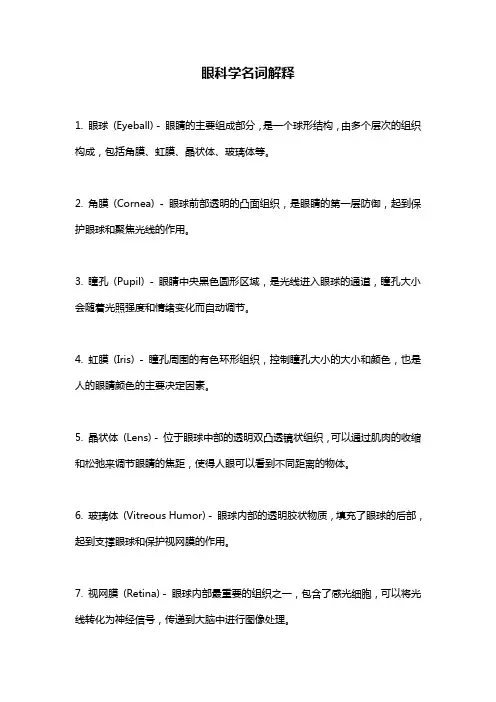 眼科学名词解释

1. 眼球（Eyeball）- 眼睛的主要组成部分，是一个球形结构，由多个层次的组织构成，包括角膜、虹膜、晶状体、玻璃体等。

2. 角膜（Cornea）- 眼球前部透明的凸面组织，是眼睛的第一层防御，起到保护眼球和聚焦光线的作用。

3. 瞳孔（Pupil）- 眼睛中央黑色圆形区域，是光线进入眼球的通道，瞳孔大小会随着光照强度和情绪变化而自动调节。

4. 虹膜（Iris）- 瞳孔周围的有色环形组织，控制瞳孔大小的大小和颜色，也是人的眼睛颜色的主要决定因素。

5. 晶状体（Lens）- 位于眼球中部的透明双凸透镜状组织，可以通过肌肉的收缩和松弛来调节眼睛的焦距，使得人眼可以看到不同距离的物体。

6. 玻璃体（Vitreous Humor）- 眼球内部的透明胶状物质，填充了眼球的后部，起到支撑眼球和保护视网膜的作用。

7. 视网膜（Retina）- 眼球内部最重要的组织之一，包含了感光细胞，可以将光线转化为神经信号，传递到大脑中进行图像处理。